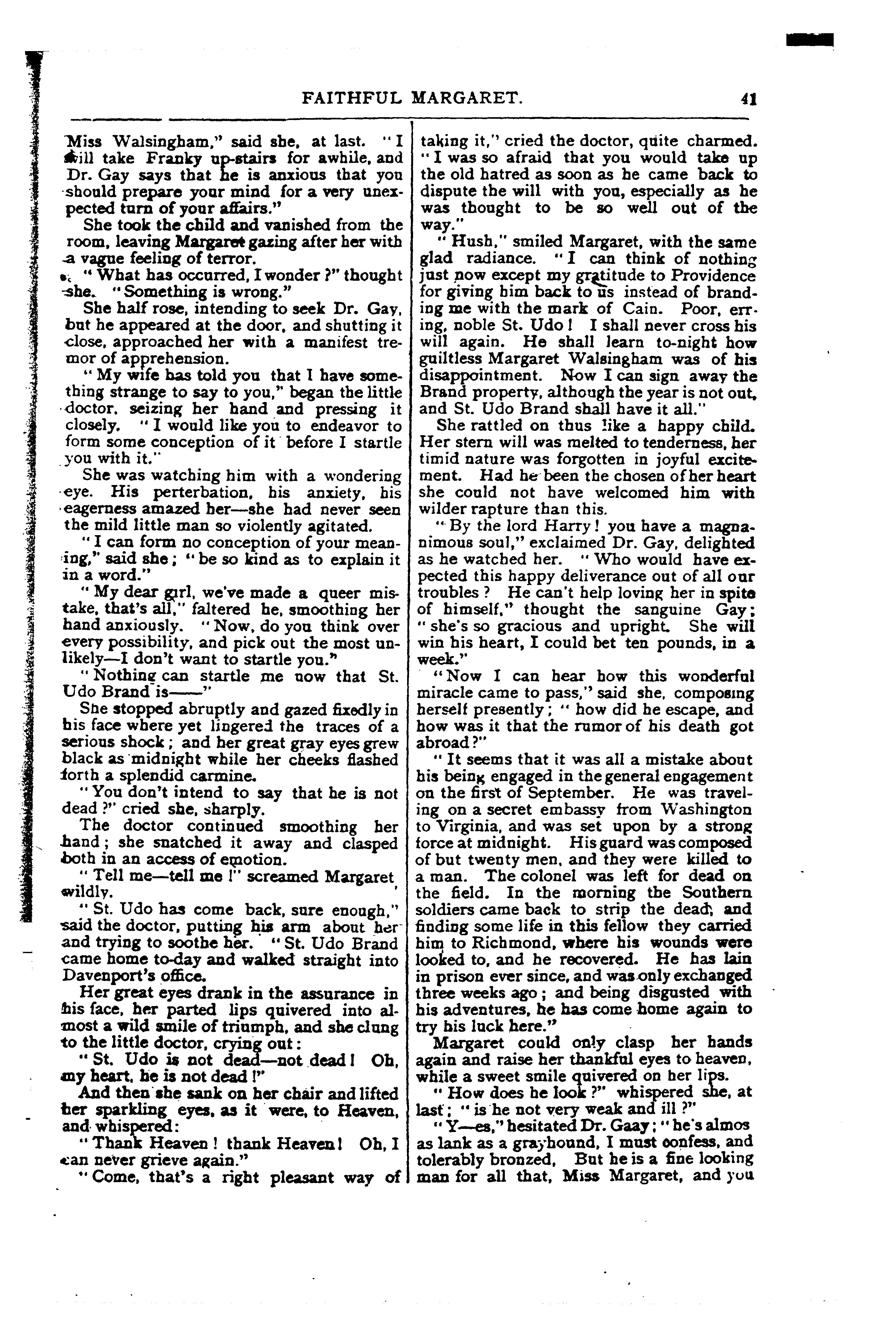 FAITHFUL MARGARET. 41

Miss Walsingham," said she, at last. "I will take Franky up-stairs for awhile, and Dr. Gay says that he is anxious that you should prepare your mind for a very unexpected turn of your affairs."

She took the child and vanished from the room, leaving Margaret gazing after her with a vague feeling of terror.

"What has occurred, I wonder?" thought she. "Something is wrong."

She half rose, intending to seek Dr. Gay, but he appeared at the door, and shutting it close, approached her with a manifest tremor of apprehension.

"My wife has told you that I have something strange to say to you," began the little doctor, seizing her hand and pressing it closely. "I would like you to endeavor to form some conception of it before I startle you with it."

She was watching him with a wondering eye. His perterbation, his anxiety, his eagerness amazed her—she had never seen the mild little man so violently agitated.

"I can form no conception of your meaning," said she; "be so kind as to explain it in a word."

"My dear girl, we've made a queer mistake, that's all," faltered he, smoothing her hand anxiously. "Now, do you think over every possibility, and pick out the most unlikely—I don't want to startle you."

"Nothing can startle me now that St. Udo Brand is——"

She stopped abruptly and gazed fixedly in his face where yet lingered the traces of a serious shock; and her great gray eyes grew black as midnight while her cheeks flashed forth a splendid carmine.

"You don't intend to say that he is not dead?" cried she, sharply.

The doctor continued smoothing her hand; she snatched it away and clasped both in an access of emotion.

"Tell me—tell me!" screamed Margaret wildly.

"St. Udo has come back, sure enough," said the doctor, putting his arm about her and trying to soothe her. "St. Udo Brand came home to-day and walked straight into Davenport's office.

Her great eyes drank in the assurance in his face, her parted lips quivered into almost a wild smile of triumph, and she clung to the little doctor, crying out:

"St. Udo is not dead—not dead! Oh, my heart, he is not dead!"

And then she sank on her chair and lifted her sparkling eyes, as it were, to Heaven, and whispered:

"Thank Heaven! thank Heaven! Oh, I can never grieve again."

"Come, that's a right pleasant way of taking it," cried the doctor, quite charmed. "I was so afraid that you would take up the old hatred as soon as he came back to dispute the will with you, especially as he was thought to be so well out of the way."

"Hush," smiled Margaret, with the same glad radiance. "I can think of nothing just now except my gratitude to Providence for giving him back to us instead of branding me with the mark of Cain. Poor, erring, noble St. Udo! I shall never cross his will again. He shall learn to-night how guiltless Margaret Walsingham was of his disappointment. Now I can sign away the Brand property, although the year is not out, and St. Udo Brand shall have it all."

She rattled on thus like a happy child. Her stern will was melted to tenderness, her timid nature was forgotten in joyful excitement. Had he been the chosen of her heart she could not have welcomed him with wilder rapture than this.

"By the lord Harry! you have a magnanimous soul," exclaimed Dr. Gay, delighted as he watched her. "Who would have expected this happy deliverance out of all our troubles? He can't help loving her in spite of himself," thought the sanguine Gay; "she's so gracious and upright. She will win his heart, I could bet ten pounds, in a week."

"Now I can hear how this wonderful miracle came to pass," said she, composing herself presently; "how did he escape, and how was it that the rumor of his death got abroad?"

"It seems that it was all a mistake about his being engaged in the general engagement on the first of September. He was traveling on a secret embassy from Washington to Virginia, and was set upon by a strong force at midnight. His guard was composed of but twenty men, and they were killed to a man. The colonel was left for dead on the field. In the morning the Southern soldiers came back to strip the dead, and finding some life in this fellow they carried him to Richmond, where his wounds were looked to, and he recovered. He has lain in prison ever since, and was only exchanged three weeks ago; and being disgusted with his adventures, he has come home again to try his luck here."

Margaret could only clasp her hands again and raise her thankful eyes to heaven, while a sweet smile quivered on her lips.

"How does he look?" whispered she, at last; "is he not very weak and ill?"

"Y—es," hesitated Dr. Gaay; "he's almos as lank as a grayhound, I must confess, and tolerably bronzed, But he is a fine looking man for all that, Miss Margaret, and you